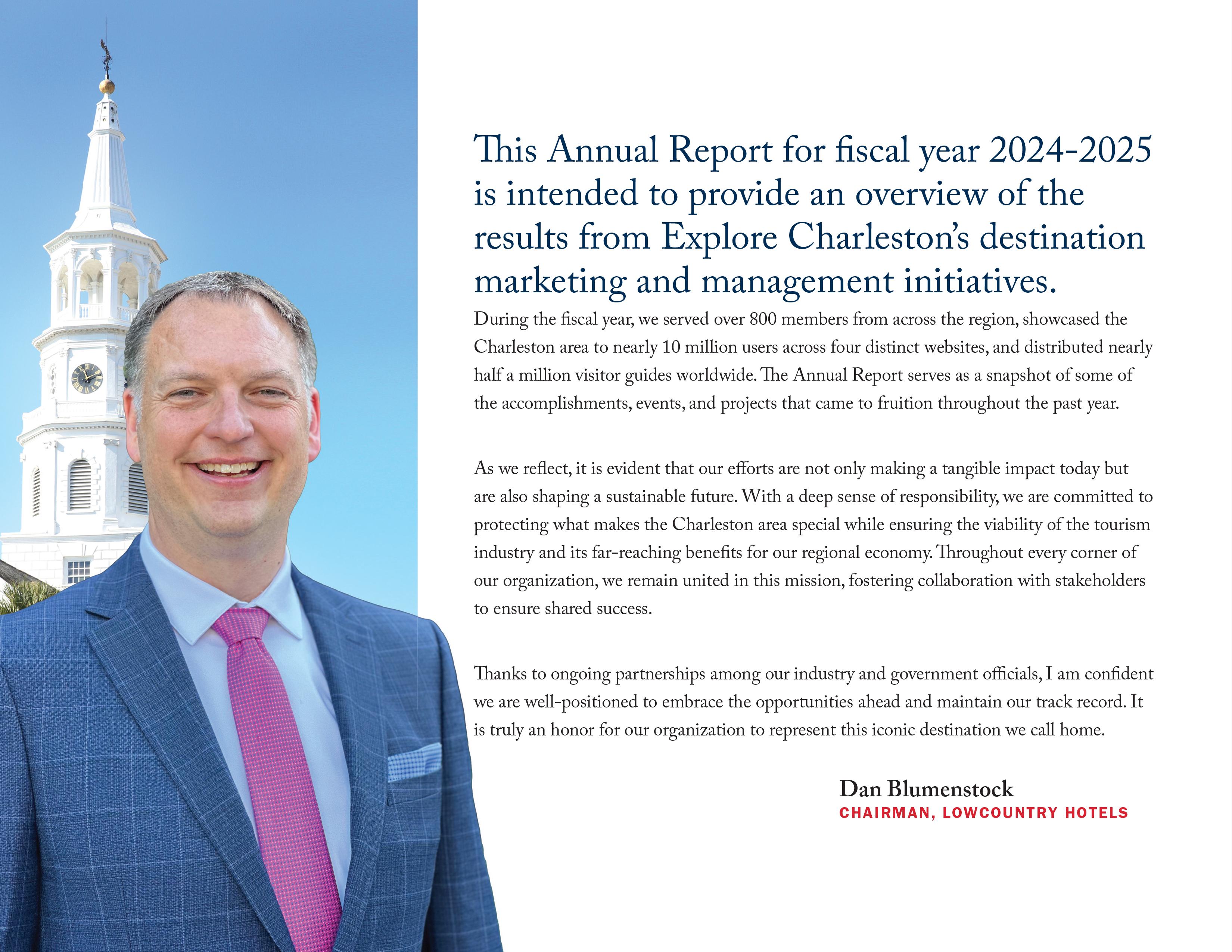 This Annual Report for fiscal year 2024-2025 is intended to provide an overview of the results from Explore Charleston's destination marketing and management initiatives.

During the fiscal year, we served over 800 members from across the region, showcased the Charleston area to nearly 10 million users across four distinct websites, and distributed nearly half a million visitor guides worldwide. The Annual Report serves as a snapshot of some of the accomplishments, events, and projects that came to fruition throughout the past year.

As we reflect, it is evident that our efforts are not only making a tangible impact today but are also shaping a sustainable future. With a deep sense of responsibility, we are committed to protecting what makes the Charleston area special while ensuring the viability of the tourism industry and its far-reaching benefits for our regional economy. Throughout every corner of our organization, we remain united in this mission, fostering collaboration with stakeholders to ensure shared success.

Thanks to ongoing partnerships among our industry and government officials, I am confident we are well-positioned to embrace the opportunities ahead and maintain our track record. It is truly an honor for our organization to represent this iconic destination we call home.

Dan Blumenstock
CHAIRMAN, LOWCOUNTRY HOTELS